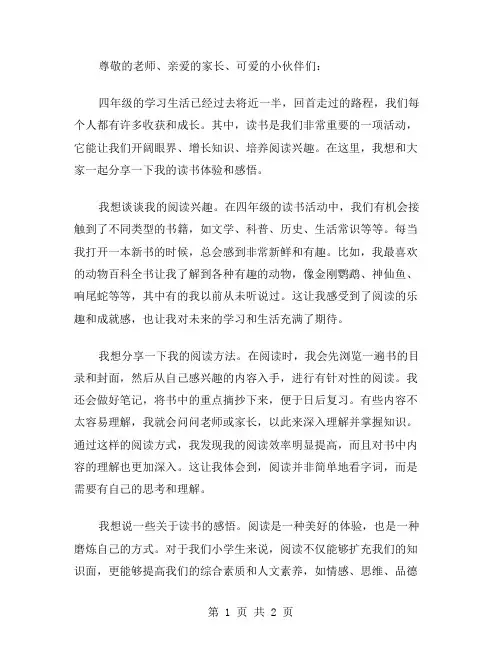 尊敬的老师、亲爱的家长、可爱的小伙伴们：

四年级的学习生活已经过去将近一半，回首走过的路程，我们每个人都有许多收获和成长。其中，读书是我们非常重要的一项活动，它能让我们开阔眼界、增长知识、培养阅读兴趣。在这里，我想和大家一起分享一下我的读书体验和感悟。

我想谈谈我的阅读兴趣。在四年级的读书活动中，我们有机会接触到了不同类型的书籍，如文学、科普、历史、生活常识等等。每当我打开一本新书的时候，总会感到非常新鲜和有趣。比如，我最喜欢的动物百科全书让我了解到各种有趣的动物，像金刚鹦鹉、神仙鱼、响尾蛇等等，其中有的我以前从未听说过。这让我感受到了阅读的乐趣和成就感，也让我对未来的学习和生活充满了期待。

我想分享一下我的阅读方法。在阅读时，我会先浏览一遍书的目录和封面，然后从自己感兴趣的内容入手，进行有针对性的阅读。我还会做好笔记，将书中的重点摘抄下来，便于日后复习。有些内容不太容易理解，我就会问问老师或家长，以此来深入理解并掌握知识。通过这样的阅读方式，我发现我的阅读效率明显提高，而且对书中内容的理解也更加深入。这让我体会到，阅读并非简单地看字词，而是需要有自己的思考和理解。

我想说一些关于读书的感悟。阅读是一种美好的体验，也是一种磨炼自己的方式。对于我们小学生来说，阅读不仅能够扩充我们的知识面，更能够提高我们的综合素质和人文素养，如情感、思维、品德

第 1 页 共 2 页